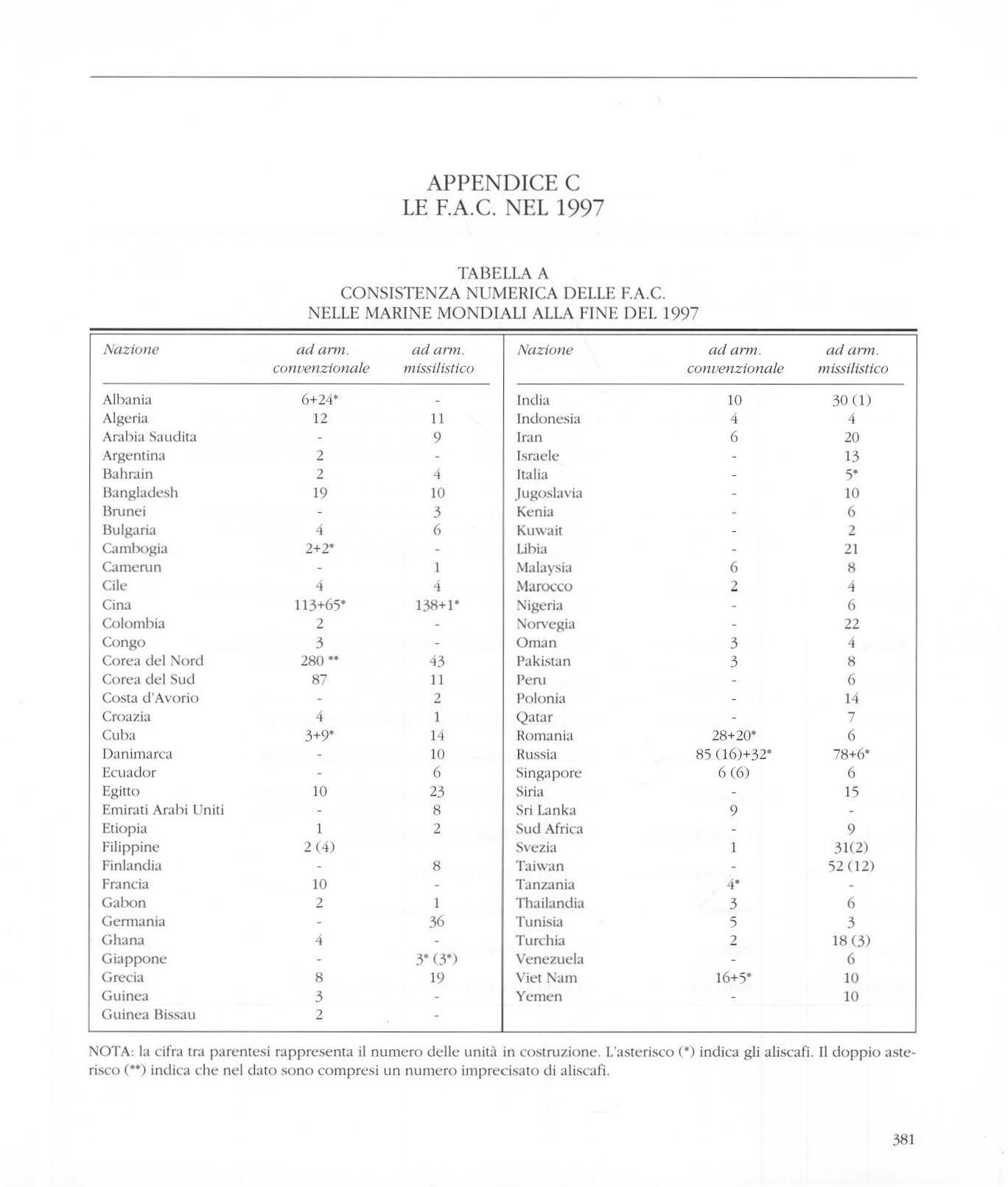 APPENDICE C
LE F.A.C. NEL 1997

TABELLA A
CONSISTENZA NUMERICA DELLE F.A.C.
NELLE MARINE MONDIALI ALLA FINE DEL 1997

| Nazione | ad arm. convenzionale | ad arm. missilistico |
|---|---|---|
| Albania | 6+24* | - |
| Algeria | 12 | 11 |
| Arabia Saudita | - | 9 |
| Argentina | 2 | - |
| Bahrain | 2 | 4 |
| Bangladesh | 19 | 10 |
| Brunei | - | 3 |
| Bulgaria | 4 | 6 |
| Cambogia | 2+2* | - |
| Camerun | - | 1 |
| Cile | 4 | 4 |
| Cina | 113+65* | 138+1* |
| Colombia | 2 | - |
| Congo | 3 | - |
| Corea del Nord | 280 ** | 43 |
| Corea del Sud | 87 | 11 |
| Costa d'Avorio | - | 2 |
| Croazia | 4 | 1 |
| Cuba | 3+9* | 14 |
| Danimarca | - | 10 |
| Ecuador | - | 6 |
| Egitto | 10 | 23 |
| Emirati Arabi Uniti | - | 8 |
| Etiopia | 1 | 2 |
| Filippine | 2 (4) | |
| Finlandia | - | 8 |
| Francia | 10 | - |
| Gabon | 2 | 1 |
| Germania | - | 36 |
| Ghana | 4 | - |
| Giappone | - | 3* (3*) |
| Grecia | 8 | 19 |
| Guinea | 3 | - |
| Guinea Bissau | 2 | - |

| Nazione | ad arm. convenzionale | ad arm. missilistico |
|---|---|---|
| India | 10 | 30 (1) |
| Indonesia | 4 | 4 |
| Iran | 6 | 20 |
| Israele | - | 13 |
| Italia | - | 5* |
| Jugoslavia | - | 10 |
| Kenia | - | 6 |
| Kuwait | - | 2 |
| Libia | - | 21 |
| Malaysia | 6 | 8 |
| Marocco | 2 | 4 |
| Nigeria | - | 6 |
| Norvegia | - | 22 |
| Oman | 3 | 4 |
| Pakistan | 3 | 8 |
| Peru | - | 6 |
| Polonia | - | 14 |
| Qatar | - | 7 |
| Romania | 28+20* | 6 |
| Russia | 85 (16)+32* | 78+6* |
| Singapore | 6 (6) | 6 |
| Siria | - | 15 |
| Sri Lanka | 9 | - |
| Sud Africa | - | 9 |
| Svezia | 1 | 31(2) |
| Taiwan | - | 52 (12) |
| Tanzania | 4* | - |
| Thailandia | 3 | 6 |
| Tunisia | 5 | 3 |
| Turchia | 2 | 18 (3) |
| Venezuela | - | 6 |
| Viet Nam | 16+5* | 10 |
| Yemen | - | 10 |

NOTA: la cifra tra parentesi rappresenta il numero delle unità in costruzione. L'asterisco (*) indica gli aliscafi. Il doppio asterisco (**) indica che nel dato sono compresi un numero imprecisato di aliscafi.

381